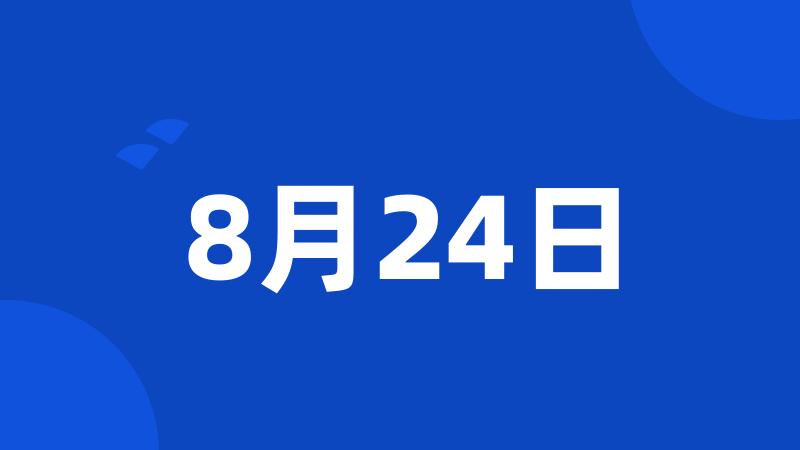 8月24日